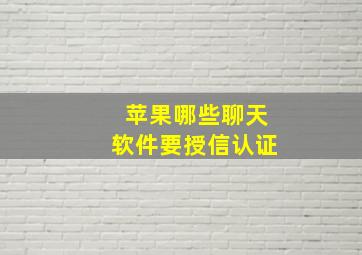 苹果哪些聊天
软件要授信认证